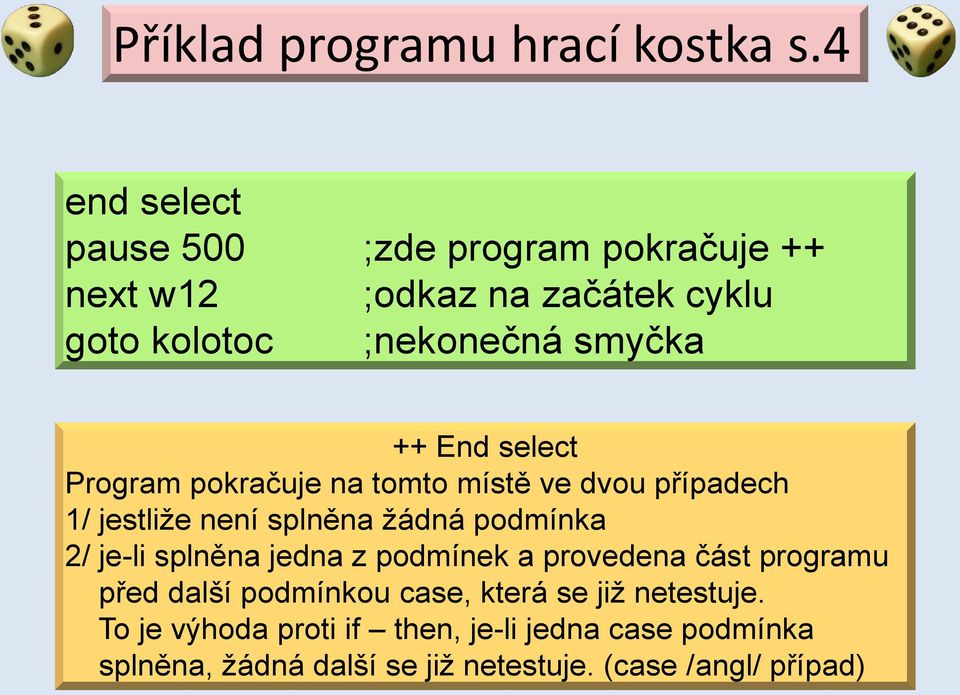 Příklad programu hrací kostka s.4

end select
pause 500 ;zde program pokračuje ++
next w12 ;odkaz na začátek cyklu
goto kolotoc ;nekonečná smyčka

++ End select
Program pokračuje na tomto místě ve dvou případech
1/ jestliže není splněna žádná podmínka
2/ je-li splněna jedna z podmínek a provedena část programu před další podmínkou case, která se již netestuje. To je výhoda proti if – then, je-li jedna case podmínka splněna, žádná další se již netestuje. (case /angl/ případ)